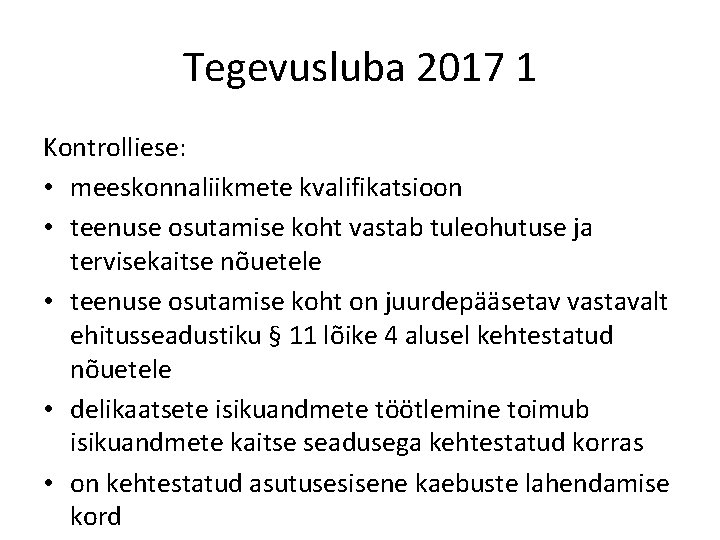 Tegevusluba 2017 1

Kontrolliese:

• meeskonnaliikmete kvalifikatsioon
• teenuse osutamise koht vastab tuleohutuse ja tervisekaitse nõuetele
• teenuse osutamise koht on juurdepääsetav vastavalt ehitusseadustiku § 11 lõike 4 alusel kehtestatud nõuetele
• delikaatsete isikuandmete töötlemine toimub isikuandmete kaitse seadusega kehtestatud korras
• on kehtestatud asutusesisene kaebuste lahendamise kord